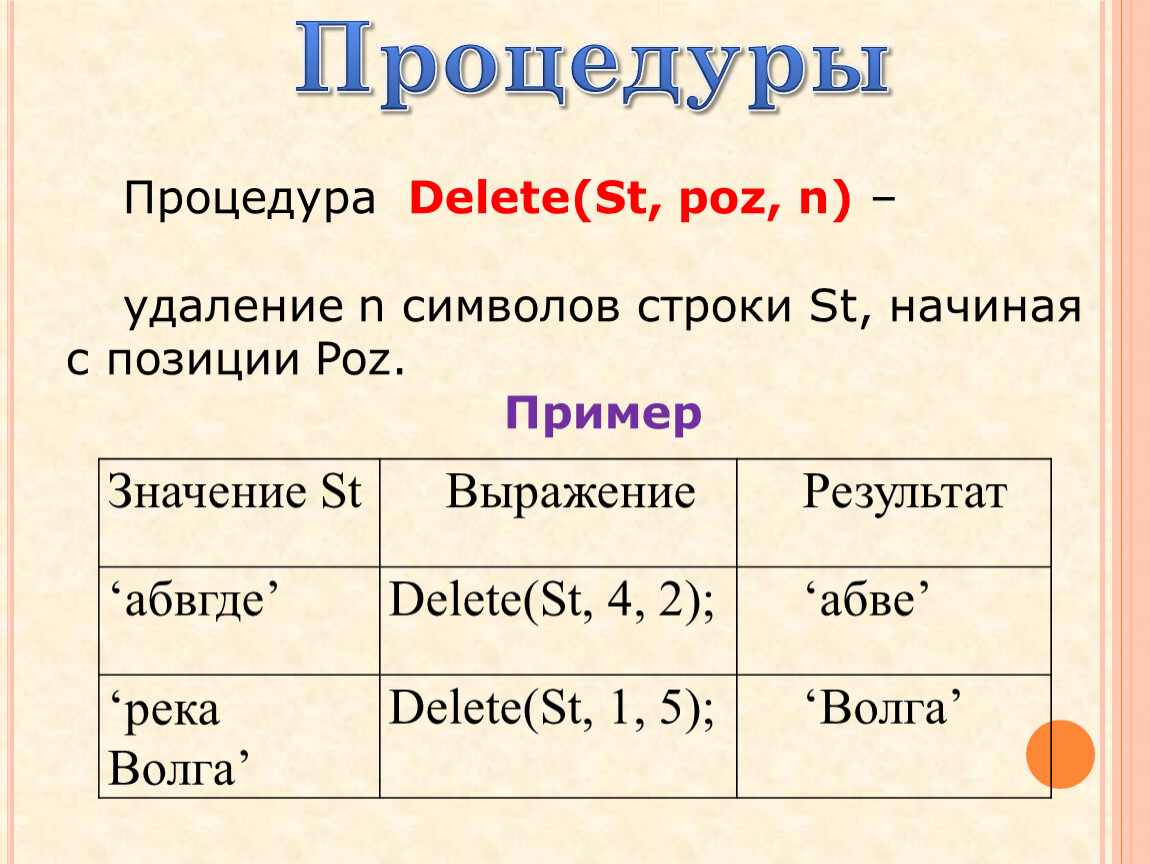 Процедуры

Процедура Delete(St, poz, n) –

удаление n символов строки St, начиная с позиции Poz.

Пример

| Значение St | Выражение | Результат |
|---|---|---|
| ‘абвгде’ | Delete(St, 4, 2); | ‘абве’ |
| ‘река Волга’ | Delete(St, 1, 5); | ‘Волга’ |